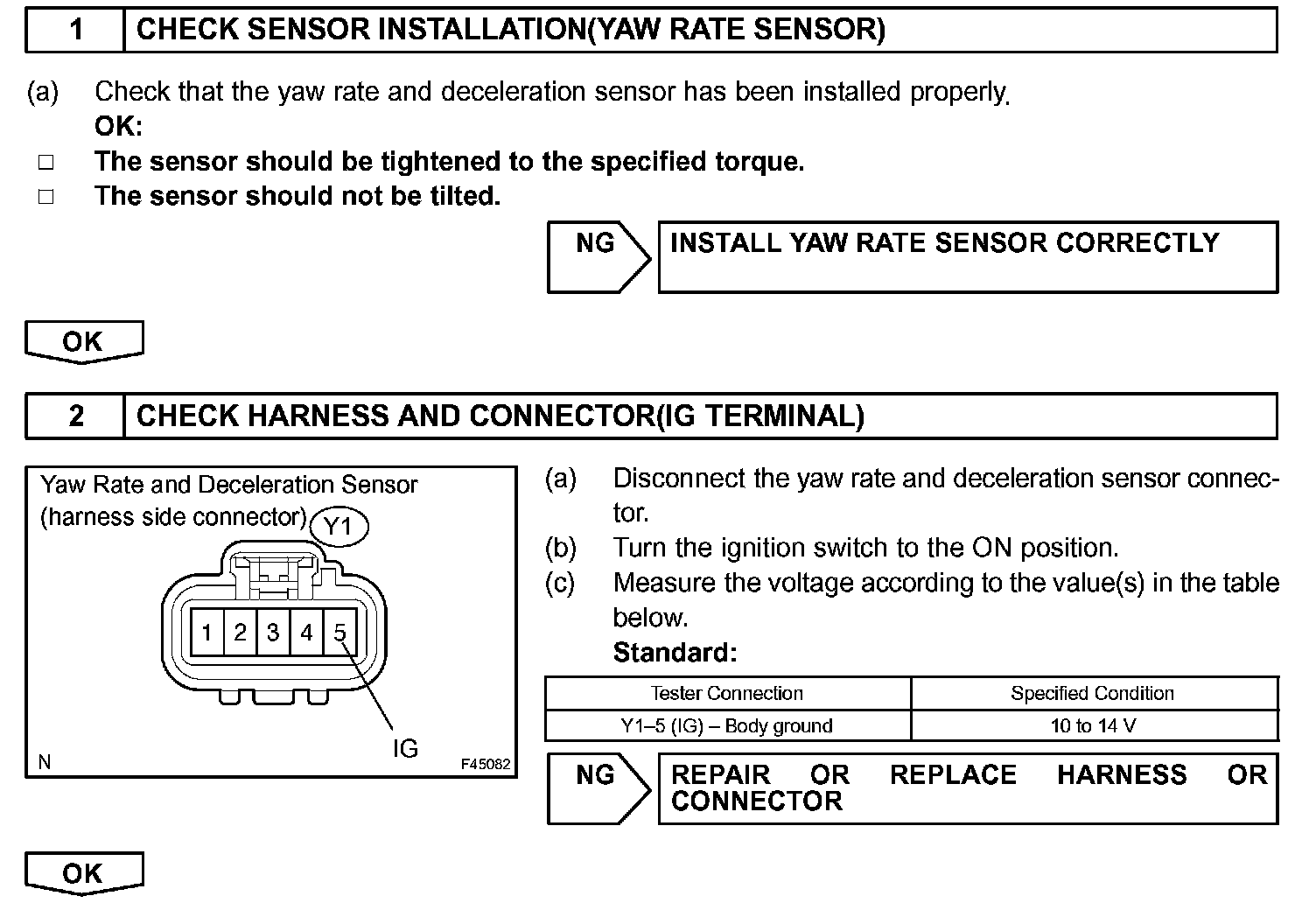 1 CHECK SENSOR INSTALLATION(YAW RATE SENSOR)

(a) Check that the yaw rate and deceleration sensor has been installed properly.
OK:
□ The sensor should be tightened to the specified torque.
□ The sensor should not be tilted.

NG INSTALL YAW RATE SENSOR CORRECTLY

OK

2 CHECK HARNESS AND CONNECTOR(IG TERMINAL)

Yaw Rate and Deceleration Sensor
(harness side connector) Y1
1 2 3 4 5
IG
N F45082

(a) Disconnect the yaw rate and deceleration sensor connector.
(b) Turn the ignition switch to the ON position.
(c) Measure the voltage according to the value(s) in the table below.
Standard:

| Tester Connection | Specified Condition |
|---|---|
| Y1–5 (IG) – Body ground | 10 to 14 V |

NG REPAIR OR REPLACE HARNESS OR CONNECTOR

OK